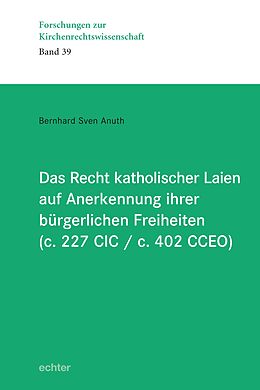 Forschungen zur Kirchenrechtswissenschaft
Band 39

Bernhard Sven Anuth

Das Recht katholischer Laien auf Anerkennung ihrer bürgerlichen Freiheiten (c. 227 CIC / c. 402 CCEO)

echter